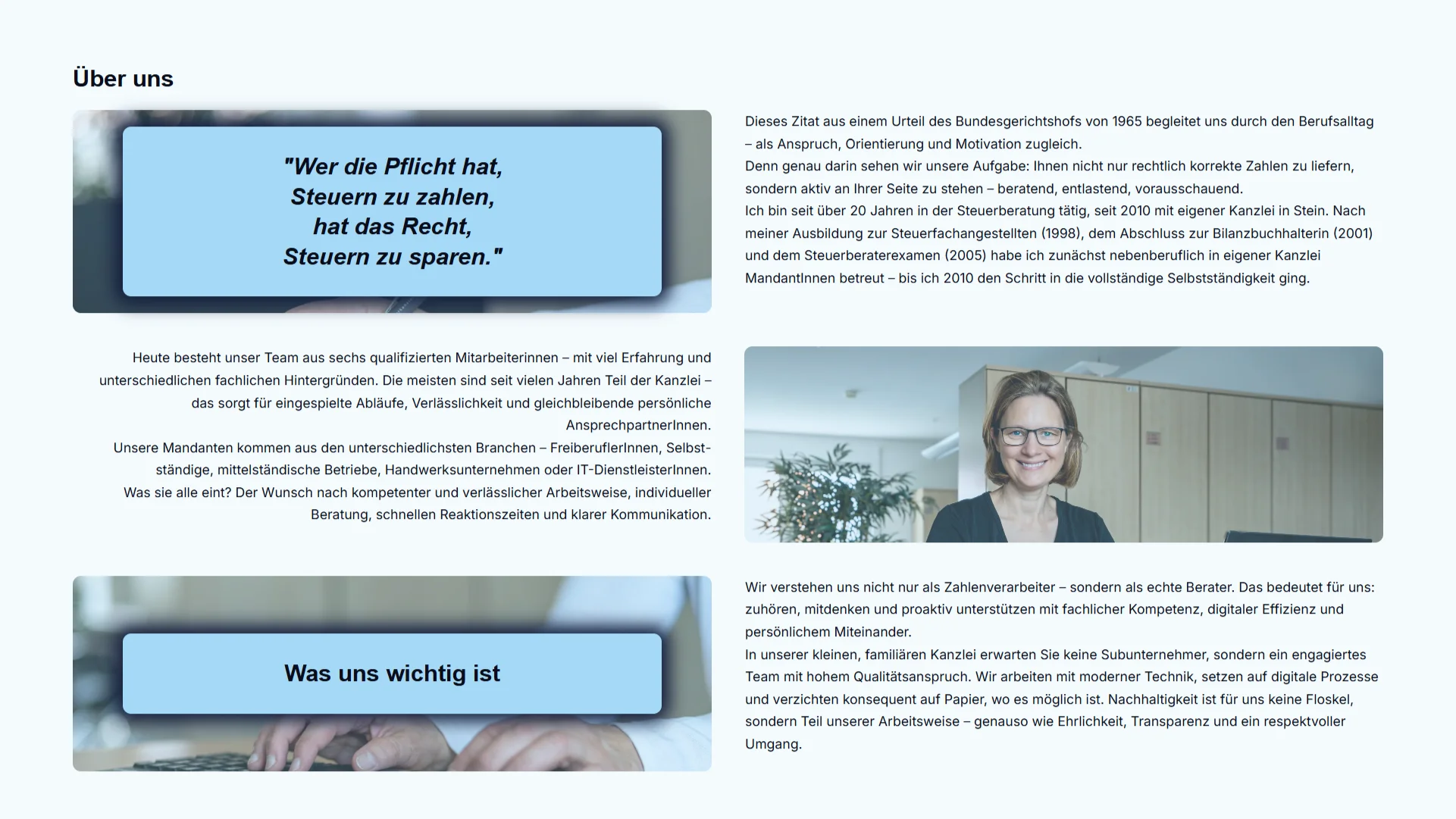 Über uns

"Wer die Pflicht hat, Steuern zu zahlen, hat das Recht, Steuern zu sparen."

Dieses Zitat aus einem Urteil des Bundesgerichtshofs von 1965 begleitet uns durch den Berufsalltag – als Anspruch, Orientierung und Motivation zugleich.
Denn genau darin sehen wir unsere Aufgabe: Ihnen nicht nur rechtlich korrekte Zahlen zu liefern, sondern aktiv an Ihrer Seite zu stehen – beratend, entlastend, vorausschauend.
Ich bin seit über 20 Jahren in der Steuerberatung tätig, seit 2010 mit eigener Kanzlei in Stein. Nach meiner Ausbildung zur Steuerfachangestellten (1998), dem Abschluss zur Bilanzbuchhalterin (2001) und dem Steuerberaterexamen (2005) habe ich zunächst nebenberuflich in eigener Kanzlei MandantInnen betreut – bis ich 2010 den Schritt in die vollständige Selbstständigkeit ging.

Heute besteht unser Team aus sechs qualifizierten Mitarbeiterinnen – mit viel Erfahrung und unterschiedlichen fachlichen Hintergründen. Die meisten sind seit vielen Jahren Teil der Kanzlei – das sorgt für eingespielte Abläufe, Verlässlichkeit und gleichbleibende persönliche AnsprechpartnerInnen.
Unsere Mandanten kommen aus den unterschiedlichsten Branchen – FreiberuflerInnen, Selbstständige, mittelständische Betriebe, Handwerksunternehmen oder IT-DienstleisterInnen.
Was sie alle eint? Der Wunsch nach kompetenter und verlässlicher Arbeitsweise, individueller Beratung, schnellen Reaktionszeiten und klarer Kommunikation.

Was uns wichtig ist

Wir verstehen uns nicht nur als Zahlenverarbeiter – sondern als echte Berater. Das bedeutet für uns: zuhören, mitdenken und proaktiv unterstützen mit fachlicher Kompetenz, digitaler Effizienz und persönlichem Miteinander.
In unserer kleinen, familiären Kanzlei erwarten Sie keine Subunternehmer, sondern ein engagiertes Team mit hohem Qualitätsanspruch. Wir arbeiten mit moderner Technik, setzen auf digitale Prozesse und verzichten konsequent auf Papier, wo es möglich ist. Nachhaltigkeit ist für uns keine Floskel, sondern Teil unserer Arbeitsweise – genauso wie Ehrlichkeit, Transparenz und ein respektvoller Umgang.